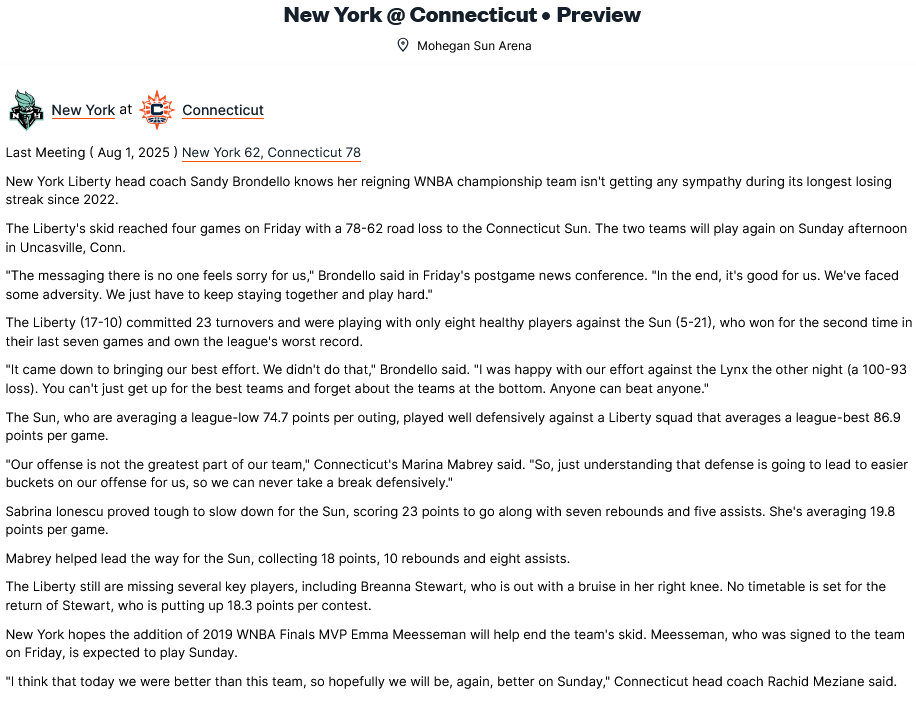 New York @ Connecticut • Preview

Mohegan Sun Arena

New York at Connecticut

Last Meeting ( Aug 1, 2025 ) New York 62, Connecticut 78

New York Liberty head coach Sandy Brondello knows her reigning WNBA championship team isn't getting any sympathy during its longest losing streak since 2022.

The Liberty's skid reached four games on Friday with a 78-62 road loss to the Connecticut Sun. The two teams will play again on Sunday afternoon in Uncasville, Conn.

"The messaging there is no one feels sorry for us," Brondello said in Friday's postgame news conference. "In the end, it's good for us. We've faced some adversity. We just have to keep staying together and play hard."

The Liberty (17-10) committed 23 turnovers and were playing with only eight healthy players against the Sun (5-21), who won for the second time in their last seven games and own the league's worst record.

"It came down to bringing our best effort. We didn't do that," Brondello said. "I was happy with our effort against the Lynx the other night (a 100-93 loss). You can't just get up for the best teams and forget about the teams at the bottom. Anyone can beat anyone."

The Sun, who are averaging a league-low 74.7 points per outing, played well defensively against a Liberty squad that averages a league-best 86.9 points per game.

"Our offense is not the greatest part of our team," Connecticut's Marina Mabrey said. "So, just understanding that defense is going to lead to easier buckets on our offense for us, so we can never take a break defensively."

Sabrina Ionescu proved tough to slow down for the Sun, scoring 23 points to go along with seven rebounds and five assists. She's averaging 19.8 points per game.

Mabrey helped lead the way for the Sun, collecting 18 points, 10 rebounds and eight assists.

The Liberty still are missing several key players, including Breanna Stewart, who is out with a bruise in her right knee. No timetable is set for the return of Stewart, who is putting up 18.3 points per contest.

New York hopes the addition of 2019 WNBA Finals MVP Emma Meesseman will help end the team's skid. Meesseman, who was signed to the team on Friday, is expected to play Sunday.

"I think that today we were better than this team, so hopefully we will be, again, better on Sunday," Connecticut head coach Rachid Meziane said.